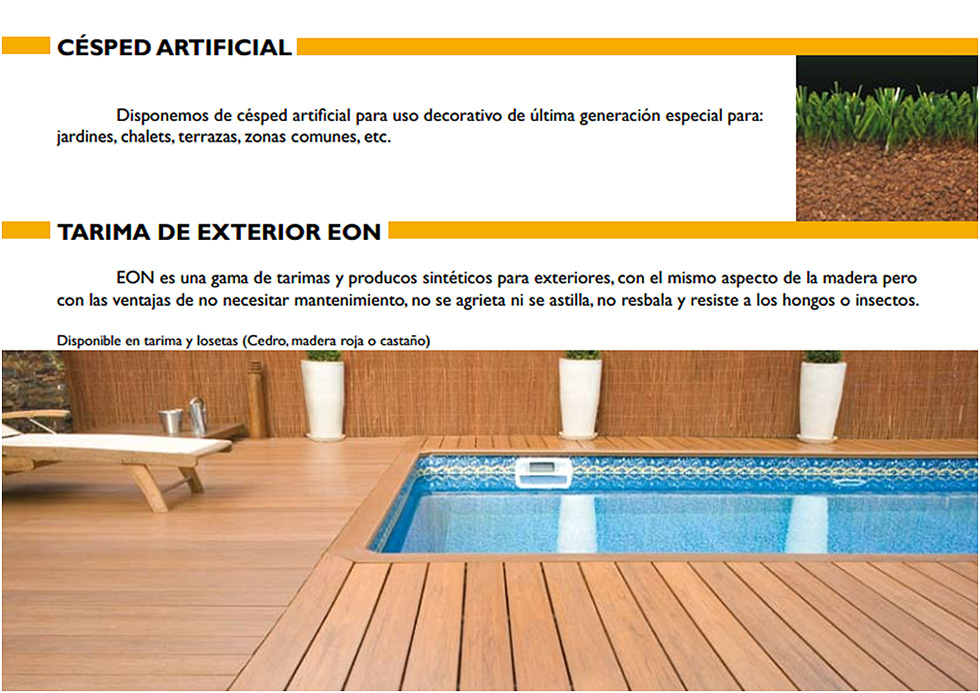 CÉSPED ARTIFICIAL

Disponemos de césped artificial para uso decorativo de última generación especial para: jardines, chalets, terrazas, zonas comunes, etc.

TARIMA DE EXTERIOR EON

EON es una gama de tarimas y producos sintéticos para exteriores, con el mismo aspecto de la madera pero con las ventajas de no necesitar mantenimiento, no se agrieta ni se astilla, no resbala y resiste a los hongos o insectos.

Disponible en tarima y losetas (Cedro, madera roja o castaño)